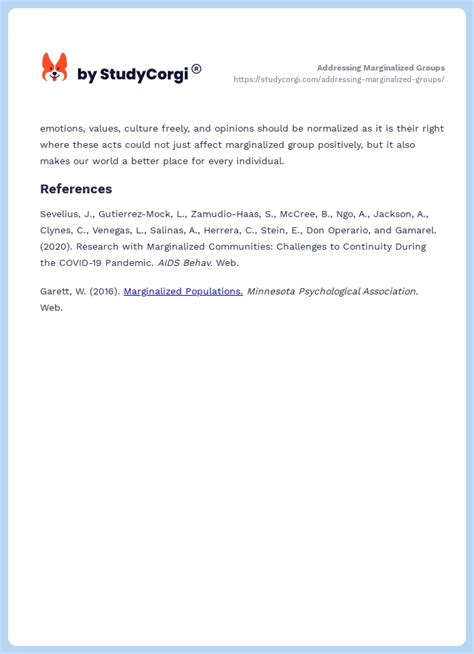 by StudyCorgi®

Addressing Marginalized Groups
https://studycorgi.com/addressing-marginalized-groups/

emotions, values, culture freely, and opinions should be normalized as it is their right where these acts could not just affect marginalized group positively, but it also makes our world a better place for every individual.

References

Sevelius, J., Gutierrez-Mock, L., Zamudio-Haas, S., McCree, B., Ngo, A., Jackson, A., Clynes, C., Venegas, L., Salinas, A., Herrera, C., Stein, E., Don Operario, and Gamarel. (2020). Research with Marginalized Communities: Challenges to Continuity During the COVID-19 Pandemic. AIDS Behav. Web.

Garett, W. (2016). Marginalized Populations. Minnesota Psychological Association. Web.